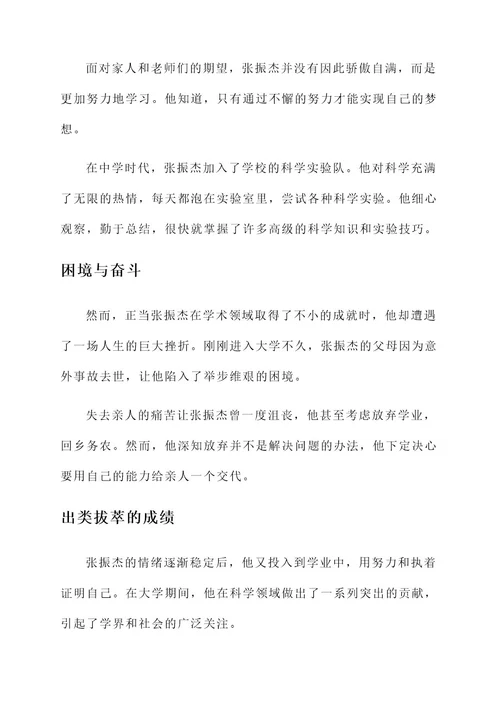 面对家人和老师们的期望，张振杰并没有因此骄傲自满，而是更加努力地学习。他知道，只有通过不懈的努力才能实现自己的梦想。

在中学时代，张振杰加入了学校的科学实验队。他对科学充满了无限的热情，每天都泡在实验室里，尝试各种科学实验。他细心观察，勤于总结，很快就掌握了许多高级的科学知识和实验技巧。

困境与奋斗

然而，正当张振杰在学术领域取得了不小的成就时，他却遭遇了一场人生的巨大挫折。刚刚进入大学不久，张振杰的父母因为意外事故去世，让他陷入了举步维艰的困境。

失去亲人的痛苦让张振杰曾一度沮丧，他甚至考虑放弃学业，回乡务农。然而，他深知放弃并不是解决问题的办法，他下定决心要用自己的能力给亲人一个交代。

出类拔萃的成绩

张振杰的情绪逐渐稳定后，他又投入到学业中，用努力和执着证明自己。在大学期间，他在科学领域做出了一系列突出的贡献，引起了学界和社会的广泛关注。